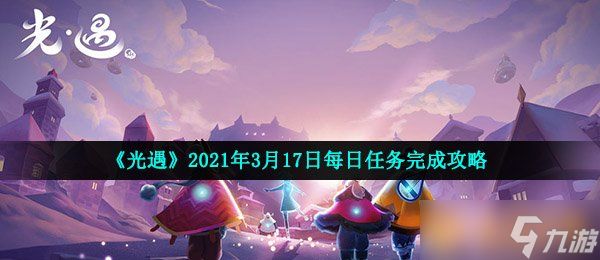 光·遇

《光遇》2021年3月17日每日任务完成攻略

九游